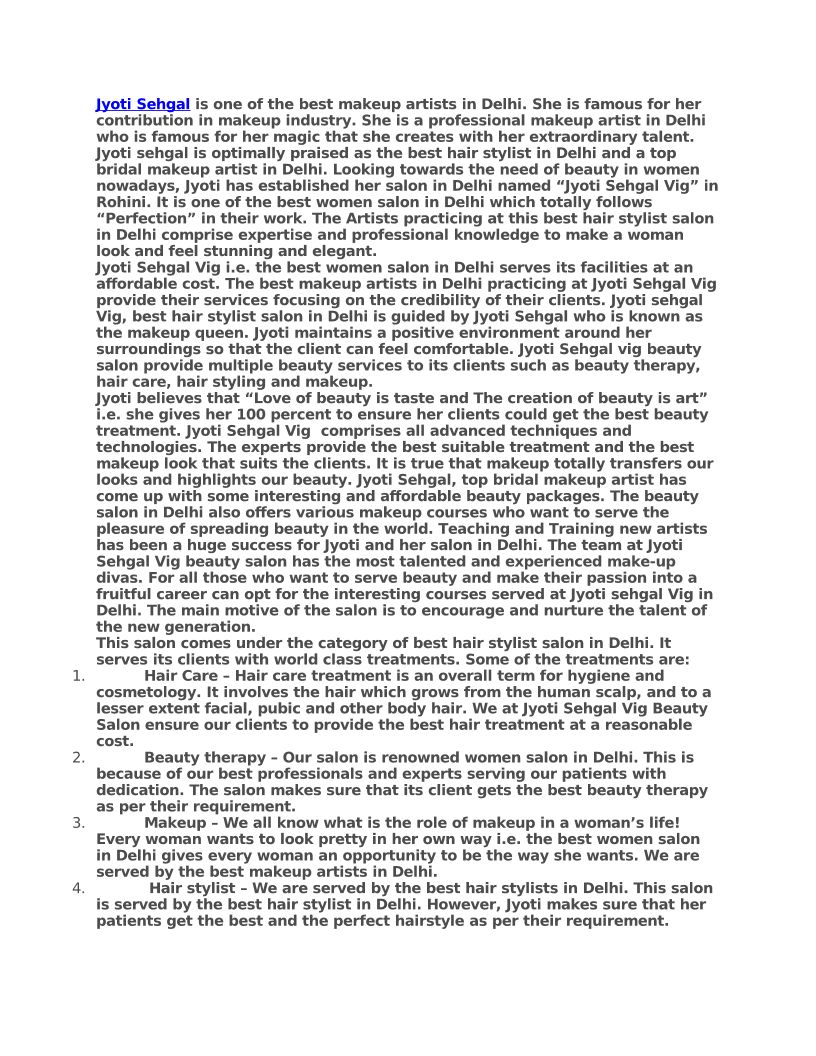 Jyoti Sehgal is one of the best makeup artists in Delhi. She is famous for her contribution in makeup industry. She is a professional makeup artist in Delhi who is famous for her magic that she creates with her extraordinary talent. Jyoti sehgal is optimally praised as the best hair stylist in Delhi and a top bridal makeup artist in Delhi. Looking towards the need of beauty in women nowadays, Jyoti has established her salon in Delhi named “Jyoti Sehgal Vig” in Rohini. It is one of the best women salon in Delhi which totally follows “Perfection” in their work. The Artists practicing at this best hair stylist salon in Delhi comprise expertise and professional knowledge to make a woman look and feel stunning and elegant.
Jyoti Sehgal Vig i.e. the best women salon in Delhi serves its facilities at an affordable cost. The best makeup artists in Delhi practicing at Jyoti Sehgal Vig provide their services focusing on the credibility of their clients. Jyoti sehgal Vig, best hair stylist salon in Delhi is guided by Jyoti Sehgal who is known as the makeup queen. Jyoti maintains a positive environment around her surroundings so that the client can feel comfortable. Jyoti Sehgal vig beauty salon provide multiple beauty services to its clients such as beauty therapy, hair care, hair styling and makeup.
Jyoti believes that “Love of beauty is taste and The creation of beauty is art” i.e. she gives her 100 percent to ensure her clients could get the best beauty treatment. Jyoti Sehgal Vig comprises all advanced techniques and technologies. The experts provide the best suitable treatment and the best makeup look that suits the clients. It is true that makeup totally transfers our looks and highlights our beauty. Jyoti Sehgal, top bridal makeup artist has come up with some interesting and affordable beauty packages. The beauty salon in Delhi also offers various makeup courses who want to serve the pleasure of spreading beauty in the world. Teaching and Training new artists has been a huge success for Jyoti and her salon in Delhi. The team at Jyoti Sehgal Vig beauty salon has the most talented and experienced make-up divas. For all those who want to serve beauty and make their passion into a fruitful career can opt for the interesting courses served at Jyoti sehgal Vig in Delhi. The main motive of the salon is to encourage and nurture the talent of the new generation.
This salon comes under the category of best hair stylist salon in Delhi. It serves its clients with world class treatments. Some of the treatments are:
1. Hair Care – Hair care treatment is an overall term for hygiene and cosmetology. It involves the hair which grows from the human scalp, and to a lesser extent facial, pubic and other body hair. We at Jyoti Sehgal Vig Beauty Salon ensure our clients to provide the best hair treatment at a reasonable cost.
2. Beauty therapy – Our salon is renowned women salon in Delhi. This is because of our best professionals and experts serving our patients with dedication. The salon makes sure that its client gets the best beauty therapy as per their requirement.
3. Makeup – We all know what is the role of makeup in a woman’s life! Every woman wants to look pretty in her own way i.e. the best women salon in Delhi gives every woman an opportunity to be the way she wants. We are served by the best makeup artists in Delhi.
4. Hair stylist – We are served by the best hair stylists in Delhi. This salon is served by the best hair stylist in Delhi. However, Jyoti makes sure that her patients get the best and the perfect hairstyle as per their requirement.